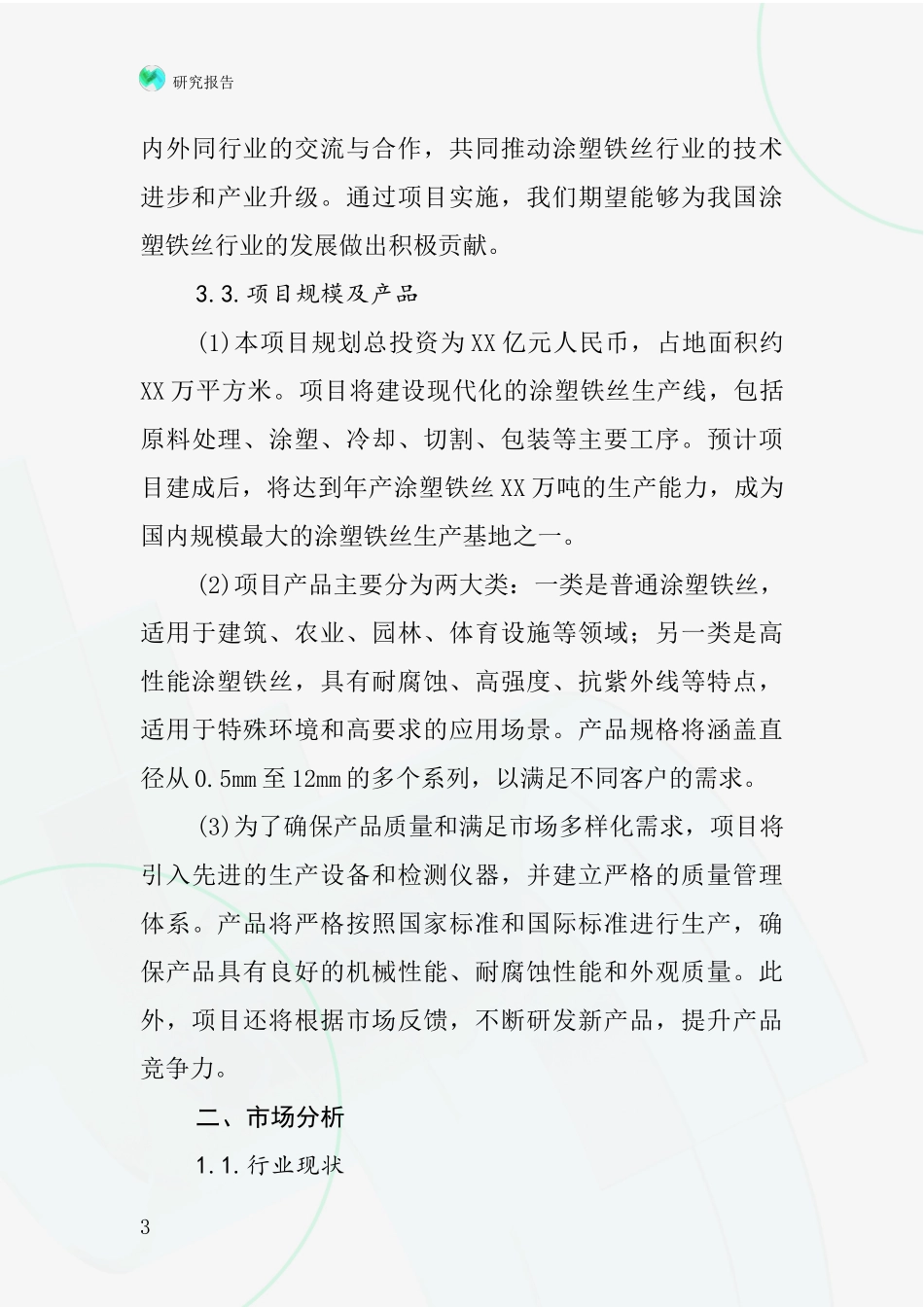 研究报告

内外同行业的交流与合作，共同推动涂塑铁丝行业的技术进步和产业升级。通过项目实施，我们期望能够为我国涂塑铁丝行业的发展做出积极贡献。

3.3.项目规模及产品

(1)本项目规划总投资为XX亿元人民币，占地面积约XX万平方米。项目将建设现代化的涂塑铁丝生产线，包括原料处理、涂塑、冷却、切割、包装等主要工序。预计项目建成后，将达到年产涂塑铁丝XX万吨的生产能力，成为国内规模最大的涂塑铁丝生产基地之一。

(2)项目产品主要分为两大类：一类是普通涂塑铁丝，适用于建筑、农业、园林、体育设施等领域；另一类是高性能涂塑铁丝，具有耐腐蚀、高强度、抗紫外线等特点，适用于特殊环境和高要求的应用场景。产品规格将涵盖直径从0.5mm至12mm的多个系列，以满足不同客户的需求。

(3)为了确保产品质量和满足市场多样化需求，项目将引入先进的生产设备和检测仪器，并建立严格的质量管理体系。产品将严格按照国家标准和国际标准进行生产，确保产品具有良好的机械性能、耐腐蚀性能和外观质量。此外，项目还将根据市场反馈，不断研发新产品，提升产品竞争力。

二、市场分析

1.1.行业现状

3